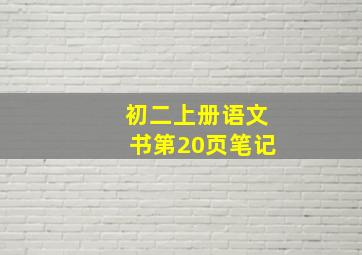 初二上册语文书第20页笔记